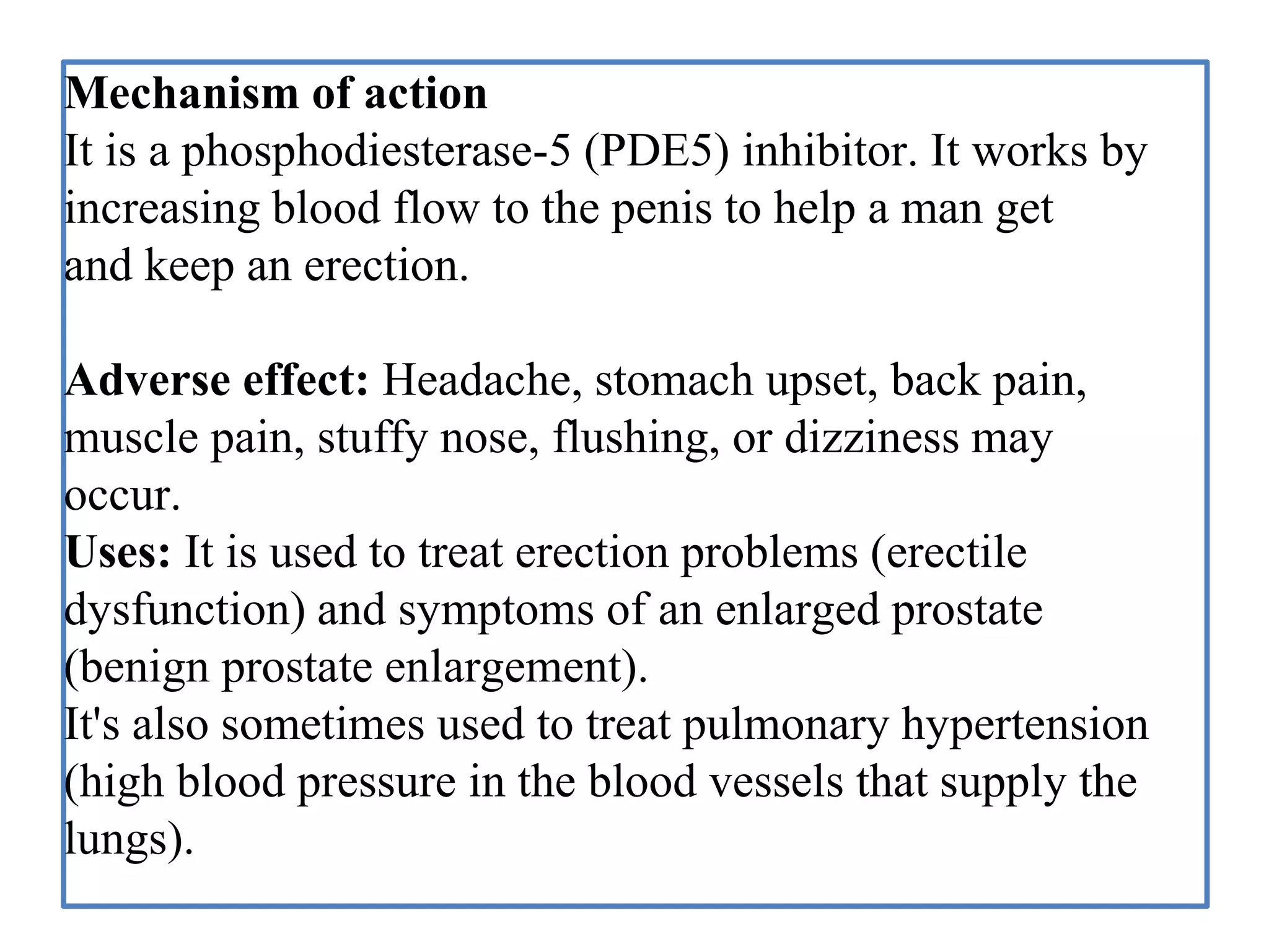 Mechanism of action
It is a phosphodiesterase-5 (PDE5) inhibitor. It works by increasing blood flow to the penis to help a man get and keep an erection.

Adverse effect: Headache, stomach upset, back pain, muscle pain, stuffy nose, flushing, or dizziness may occur.
Uses: It is used to treat erection problems (erectile dysfunction) and symptoms of an enlarged prostate (benign prostate enlargement).
It's also sometimes used to treat pulmonary hypertension (high blood pressure in the blood vessels that supply the lungs).